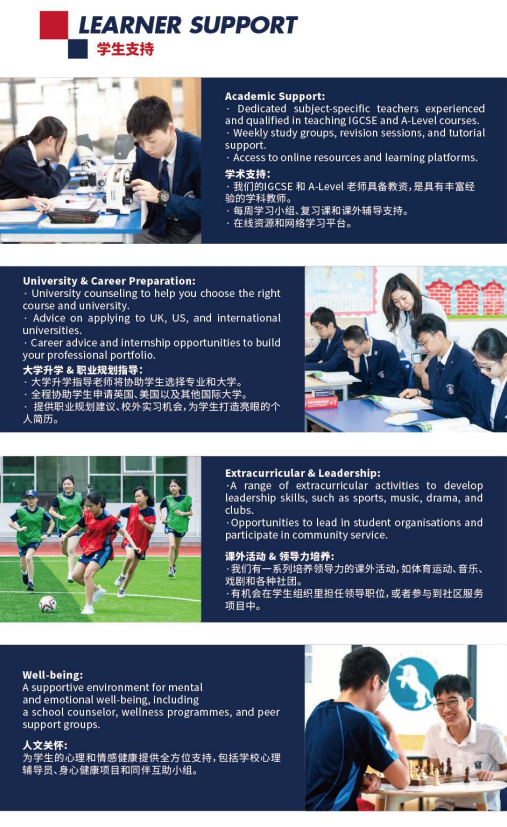 LEARNER SUPPORT
学生支持

Academic Support:
· Dedicated subject-specific teachers experienced and qualified in teaching IGCSE and A-Level courses.
· Weekly study groups, revision sessions, and tutorial support.
· Access to online resources and learning platforms.

学术支持:
· 我们的IGCSE和A-Level老师具备教资，是具有丰富经验的学科教师。
· 每周学习小组、复习课和课外辅导支持。
· 在线资源和网络学习平台。

University & Career Preparation:
· University counseling to help you choose the right course and university.
· Advice on applying to UK, US, and international universities.
· Career advice and internship opportunities to build your professional portfolio.

大学升学 & 职业规划指导:
· 大学升学指导老师将协助学生选择专业和大学。
· 全程协助学生申请英国、美国以及其他国际大学。
· 提供职业规划建议、校外实习机会，为学生打造亮眼的个人简历。

Extracurricular & Leadership:
·A range of extracurricular activities to develop leadership skills, such as sports, music, drama, and clubs.
·Opportunities to lead in student organisations and participate in community service.

课外活动 & 领导力培养:
·我们有一系列培养领导力的课外活动，如体育运动、音乐、戏剧和各种社团。
·有机会在学生组织里担任领导职位，或者参与到社区服务项目中。

Well-being:
A supportive environment for mental and emotional well-being, including a school counselor, wellness programmes, and peer support groups.

人文关怀:
为学生的心理和情感健康提供全方位支持，包括学校心理辅导员、身心健康项目和同伴互助小组。